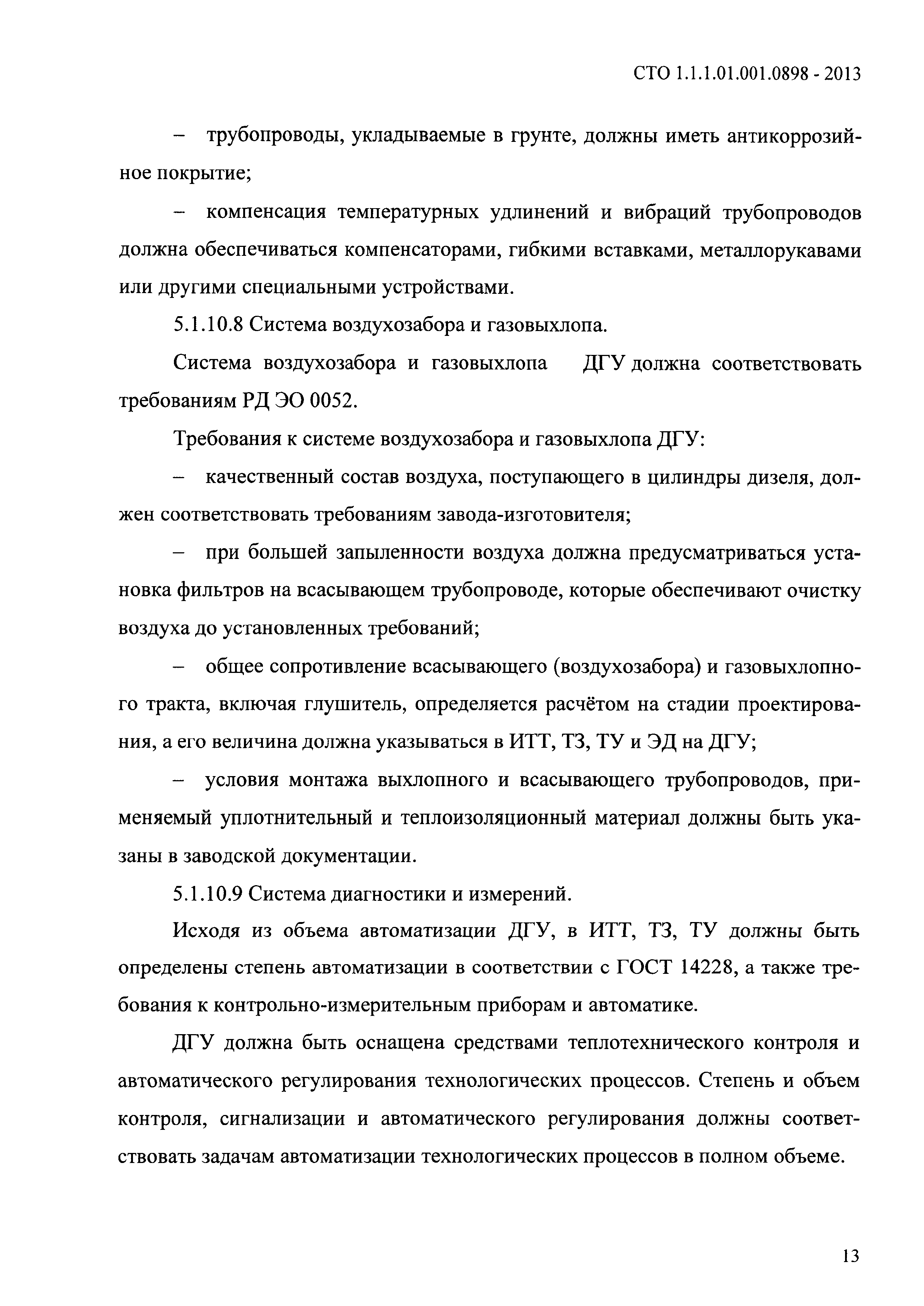 СТО 1.1.1.01.001.0898 - 2013

– трубопроводы, укладываемые в грунте, должны иметь антикоррозийное покрытие;

– компенсация температурных удлинений и вибраций трубопроводов должна обеспечиваться компенсаторами, гибкими вставками, металлорукавами или другими специальными устройствами.

5.1.10.8 Система воздухозабора и газовыхлопа.

Система воздухозабора и газовыхлопа ДГУ должна соответствовать требованиям РД ЭО 0052.

Требования к системе воздухозабора и газовыхлопа ДГУ:

– качественный состав воздуха, поступающего в цилиндры дизеля, должен соответствовать требованиям завода-изготовителя;

– при большей запыленности воздуха должна предусматриваться установка фильтров на всасывающем трубопроводе, которые обеспечивают очистку воздуха до установленных требований;

– общее сопротивление всасывающего (воздухозабора) и газовыхлопного тракта, включая глушитель, определяется расчётом на стадии проектирования, а его величина должна указываться в ИТТ, ТЗ, ТУ и ЭД на ДГУ;

– условия монтажа выхлопного и всасывающего трубопроводов, применяемый уплотнительный и теплоизоляционный материал должны быть указаны в заводской документации.

5.1.10.9 Система диагностики и измерений.

Исходя из объема автоматизации ДГУ, в ИТТ, ТЗ, ТУ должны быть определены степень автоматизации в соответствии с ГОСТ 14228, а также требования к контрольно-измерительным приборам и автоматике.

ДГУ должна быть оснащена средствами теплотехнического контроля и автоматического регулирования технологических процессов. Степень и объем контроля, сигнализации и автоматического регулирования должны соответствовать задачам автоматизации технологических процессов в полном объеме.

13